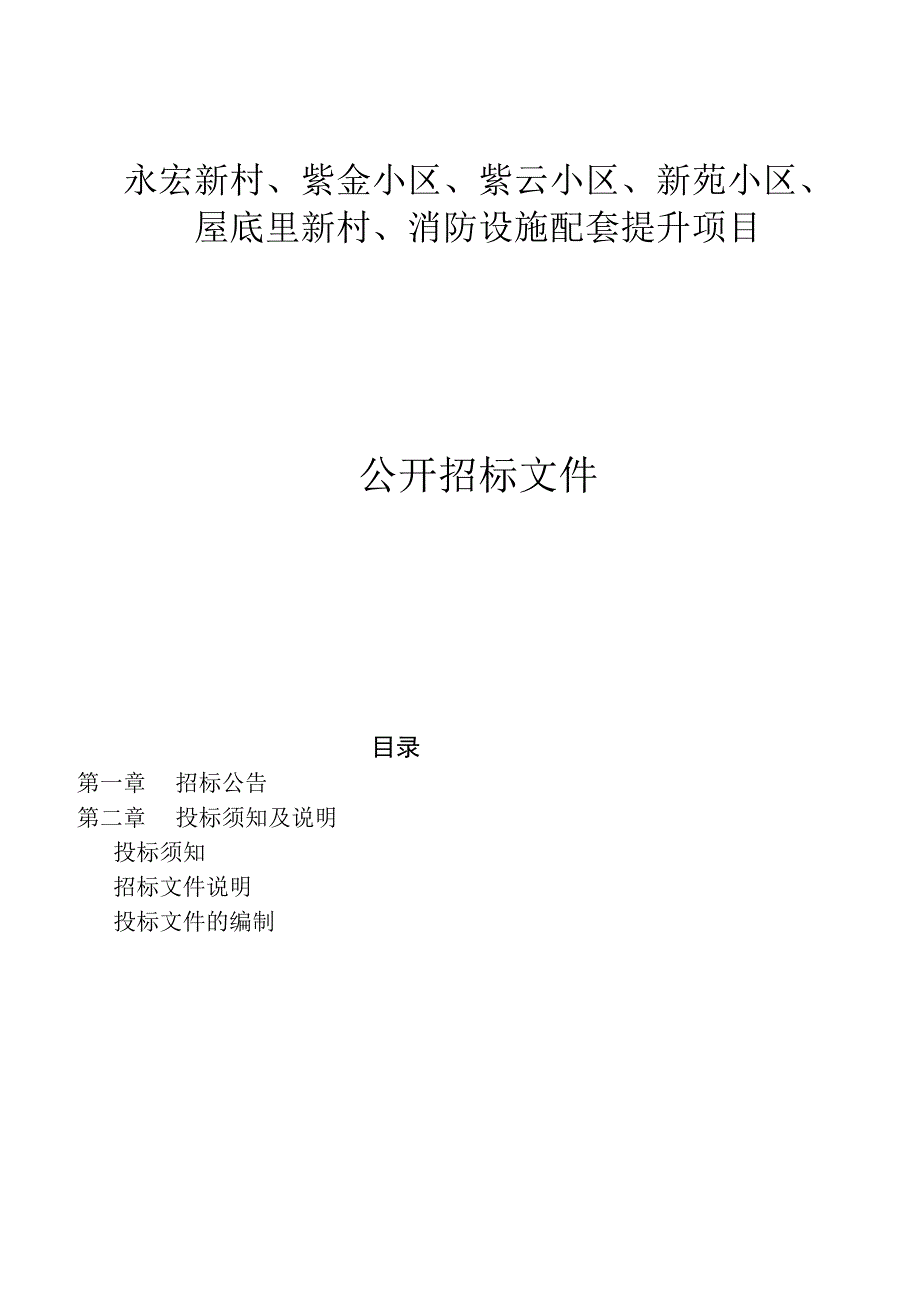 永宏新村、紫金小区、紫云小区、新苑小区、屋底里新村、消防设施配套提升项目

公开招标文件

目录

第一章　招标公告
第二章　投标须知及说明
投标须知
招标文件说明
投标文件的编制